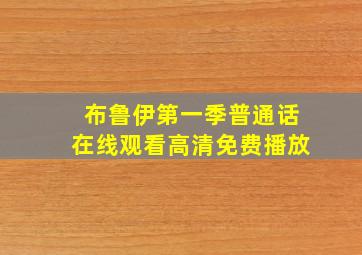 布鲁伊第一季普通话
在线观看高清免费播放